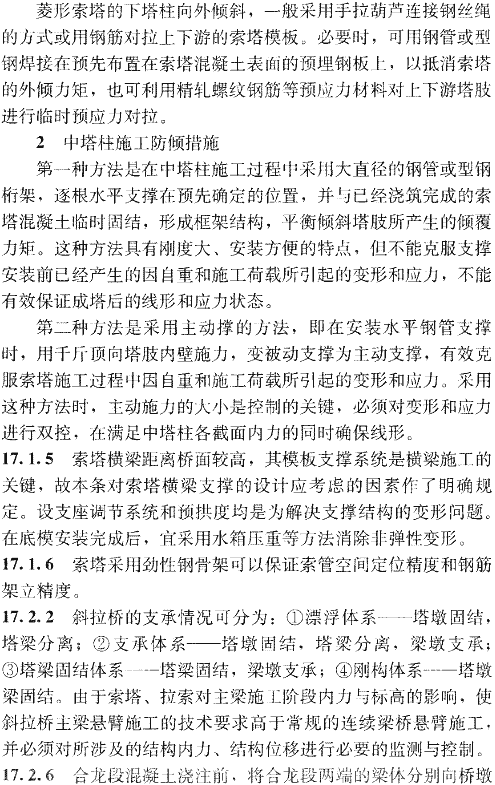 菱形索塔的下塔柱向外倾斜，一般采用手拉葫芦连接钢丝绳的方式或用钢筋对拉上下游的索塔模板。必要时，可用钢管或型钢焊接在预先布置在索塔混凝土表面的预埋钢板上，以抵消索塔的外倾力矩，也可利用精轧螺纹钢筋等预应力材料对上下游塔肢进行临时预应力对拉。

2　中塔柱施工防倾措施

第一种方法是在中塔柱施工过程中采用大直径的钢管或型钢桁架，逐根水平支撑在预先确定的位置，并与已经浇筑完成的索塔混凝土临时固结，形成框架结构，平衡倾斜塔肢所产生的倾覆力矩。这种方法具有刚度大、安装方便的特点，但不能克服支撑安装前已经产生的因自重和施工荷载所引起的变形和应力，不能有效保证成塔后的线形和应力状态。

第二种方法是采用主动撑的方法，即在安装水平钢管支撑时，用千斤顶向塔肢内壁施力，变被动支撑为主动支撑，有效克服索塔施工过程中因自重和施工荷载所引起的变形和应力。采用这种方法时，主动施力的大小是控制的关键，必须对变形和应力进行双控，在满足中塔柱各截面内力的同时确保线形。

17.1.5　索塔横梁距离桥面较高，其模板支撑系统是横梁施工的关键，故本条对索塔横梁支撑的设计应考虑的因素作了明确规定。设支座调节系统和预拱度均是为解决支撑结构的变形问题。在底模安装完成后，宜采用水箱压重等方法消除非弹性变形。

17.1.6　索塔采用劲性钢骨架可以保证索管空间定位精度和钢筋架立精度。

17.2.2　斜拉桥的支承情况可分为：①漂浮体系——塔墩固结，塔梁分离；②支承体系——塔墩固结，塔梁分离，梁墩支承；③塔梁固结体系——塔梁固结，梁墩支承；④刚构体系——塔墩梁固结。由于索塔、拉索对主梁施工阶段内力与标高的影响，使斜拉桥主梁悬臂施工的技术要求高于常规的连续梁桥悬臂施工，并必须对所涉及的结构内力、结构位移进行必要的监测与控制。

17.2.6　合龙段混凝土浇注前，将合龙段两端的梁体分别向桥墩